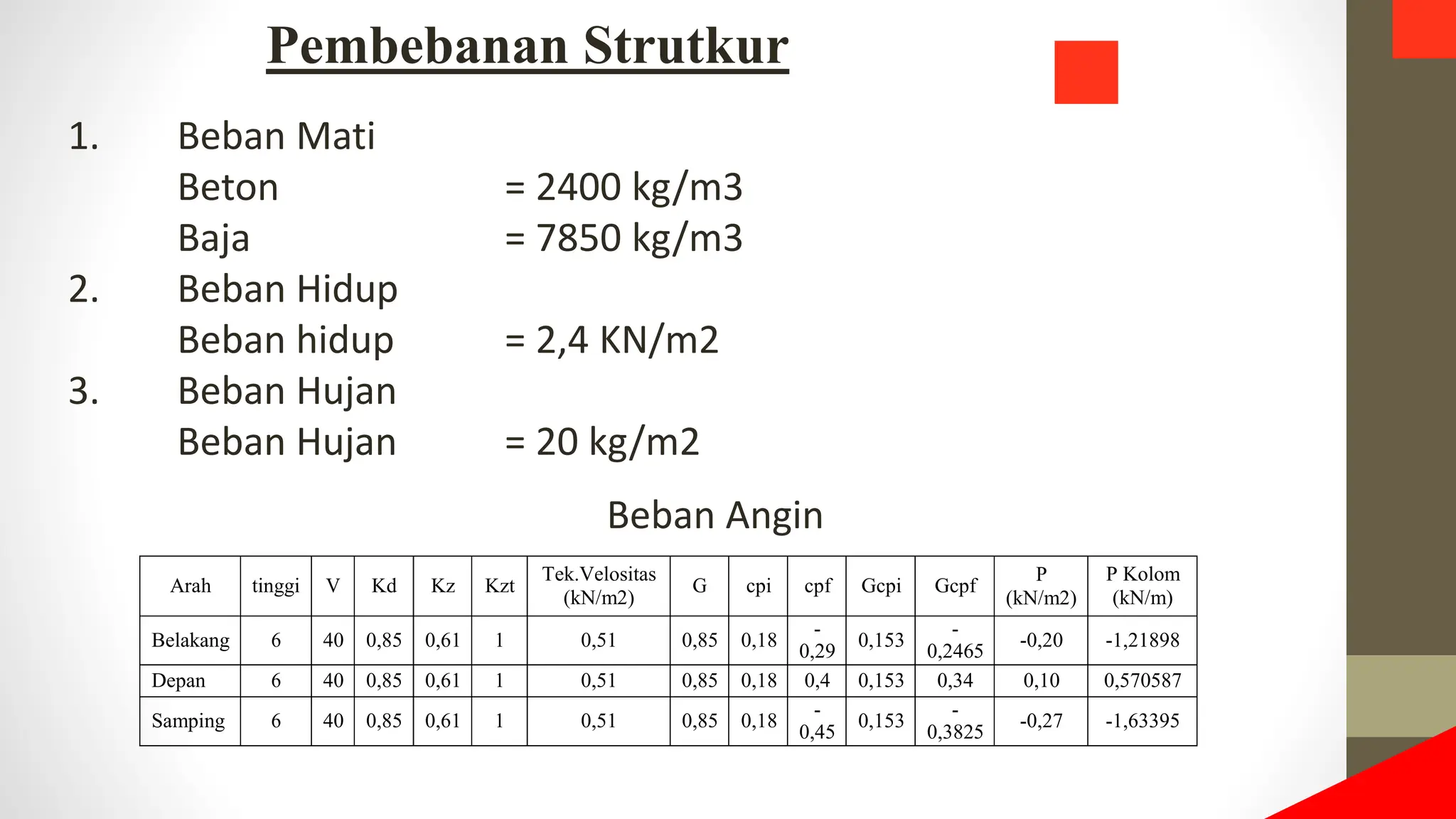 Pembebanan Strutkur

1. Beban Mati
Beton = 2400 kg/m3
Baja = 7850 kg/m3
2. Beban Hidup
Beban hidup = 2,4 KN/m2
3. Beban Hujan
Beban Hujan = 20 kg/m2

Beban Angin

| Arah | tinggi | V | Kd | Kz | Kzt | Tek.Velositas (kN/m2) | G | cpi | cpf | Gcpi | Gcpf | P (kN/m2) | P Kolom (kN/m) |
|---|---|---|---|---|---|---|---|---|---|---|---|---|---|
| Belakang | 6 | 40 | 0,85 | 0,61 | 1 | 0,51 | 0,85 | 0,18 | -0,29 | 0,153 | -0,2465 | -0,20 | -1,21898 |
| Depan | 6 | 40 | 0,85 | 0,61 | 1 | 0,51 | 0,85 | 0,18 | 0,4 | 0,153 | 0,34 | 0,10 | 0,570587 |
| Samping | 6 | 40 | 0,85 | 0,61 | 1 | 0,51 | 0,85 | 0,18 | -0,45 | 0,153 | -0,3825 | -0,27 | -1,63395 |